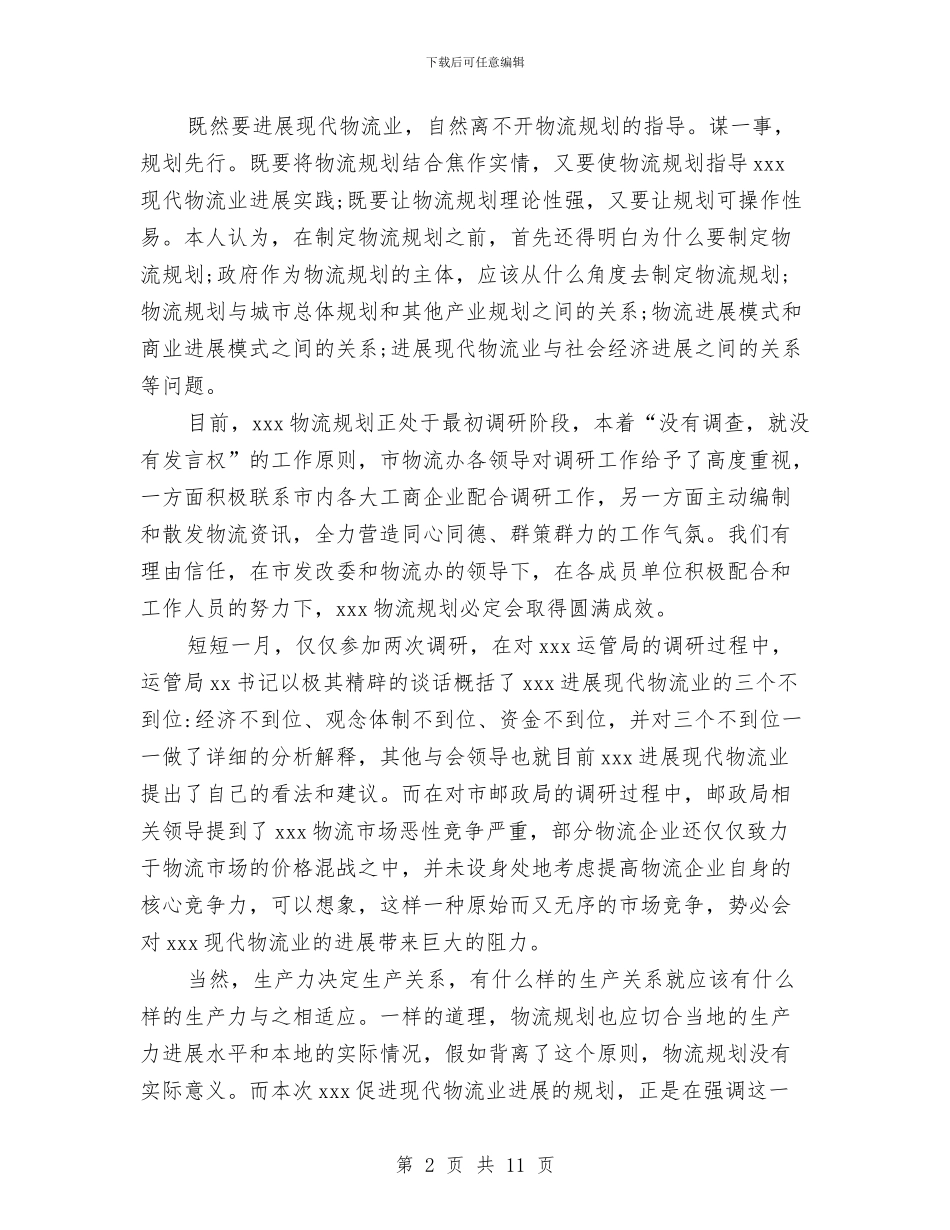 下载后可任意编辑

既然要进展现代物流业，自然离不开物流规划的指导。谋一事，规划先行。既要将物流规划结合焦作实情，又要使物流规划指导 xxx 现代物流业进展实践;既要让物流规划理论性强，又要让规划可操作性易。本人认为，在制定物流规划之前，首先还得明白为什么要制定物流规划;政府作为物流规划的主体，应该从什么角度去制定物流规划;物流规划与城市总体规划和其他产业规划之间的关系;物流进展模式和商业进展模式之间的关系;进展现代物流业与社会经济进展之间的关系等问题。

目前，xxx 物流规划正处于最初调研阶段，本着“没有调查，就没有发言权”的工作原则，市物流办各领导对调研工作给予了高度重视，一方面积极联系市内各大工商企业配合调研工作，另一方面主动编制和散发物流资讯，全力营造同心同德、群策群力的工作气氛。我们有理由信任，在市发改委和物流办的领导下，在各成员单位积极配合和工作人员的努力下，xxx 物流规划必定会取得圆满成效。

短短一月，仅仅参加两次调研，在对 xxx 运管局的调研过程中，运管局 xx 书记以极其精辟的谈话概括了 xxx 进展现代物流业的三个不到位:经济不到位、观念体制不到位、资金不到位，并对三个不到位一一做了详细的分析解释，其他与会领导也就目前 xxx 进展现代物流业提出了自己的看法和建议。而在对市邮政局的调研过程中，邮政局相关领导提到了 xxx 物流市场恶性竞争严重，部分物流企业还仅仅致力于物流市场的价格混战之中，并未设身处地考虑提高物流企业自身的核心竞争力，可以想象，这样一种原始而又无序的市场竞争，势必会对 xxx 现代物流业的进展带来巨大的阻力。

当然，生产力决定生产关系，有什么样的生产关系就应该有什么样的生产力与之相适应。一样的道理，物流规划也应切合当地的生产力进展水平和本地的实际情况，假如背离了这个原则，物流规划没有实际意义。而本次 xxx 促进现代物流业进展的规划，正是在强调这一

第 2 页 共 11 页